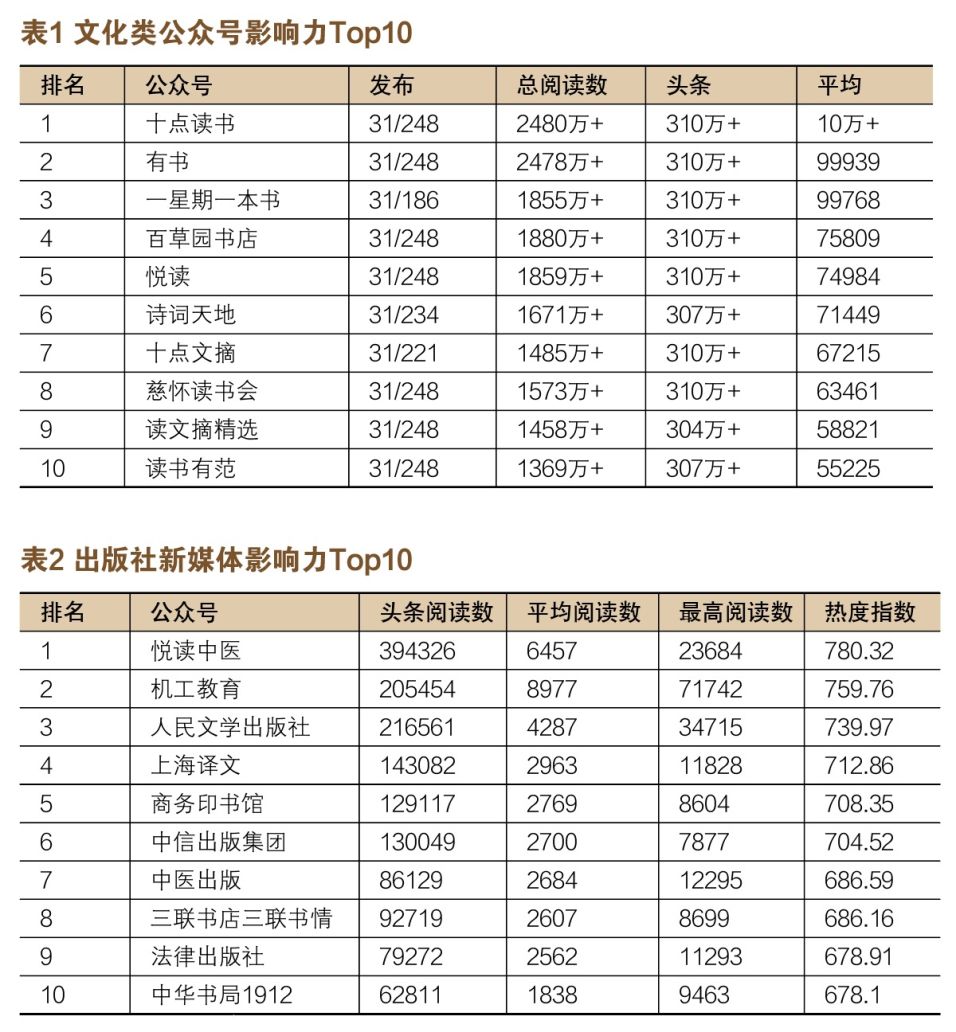 表1 文化类公众号影响力Top10

| 排名 | 公众号 | 发布 | 总阅读数 | 头条 | 平均 |
|---|---|---|---|---|---|
| 1 | 十点读书 | 31/248 | 2480万+ | 310万+ | 10万+ |
| 2 | 有书 | 31/248 | 2478万+ | 310万+ | 99939 |
| 3 | 一星期一本书 | 31/186 | 1855万+ | 310万+ | 99768 |
| 4 | 百草园书店 | 31/248 | 1880万+ | 310万+ | 75809 |
| 5 | 悦读 | 31/248 | 1859万+ | 310万+ | 74984 |
| 6 | 诗词天地 | 31/234 | 1671万+ | 307万+ | 71449 |
| 7 | 十点文摘 | 31/221 | 1485万+ | 310万+ | 67215 |
| 8 | 慈怀读书会 | 31/248 | 1573万+ | 310万+ | 63461 |
| 9 | 读文摘精选 | 31/248 | 1458万+ | 304万+ | 58821 |
| 10 | 读书有范 | 31/248 | 1369万+ | 307万+ | 55225 |

表2 出版社新媒体影响力Top10

| 排名 | 公众号 | 头条阅读数 | 平均阅读数 | 最高阅读数 | 热度指数 |
|---|---|---|---|---|---|
| 1 | 悦读中医 | 394326 | 6457 | 23684 | 780.32 |
| 2 | 机工教育 | 205454 | 8977 | 71742 | 759.76 |
| 3 | 人民文学出版社 | 216561 | 4287 | 34715 | 739.97 |
| 4 | 上海译文 | 143082 | 2963 | 11828 | 712.86 |
| 5 | 商务印书馆 | 129117 | 2769 | 8604 | 708.35 |
| 6 | 中信出版集团 | 130049 | 2700 | 7877 | 704.52 |
| 7 | 中医出版 | 86129 | 2684 | 12295 | 686.59 |
| 8 | 三联书店三联书情 | 92719 | 2607 | 8699 | 686.16 |
| 9 | 法律出版社 | 79272 | 2562 | 11293 | 678.91 |
| 10 | 中华书局1912 | 62811 | 1838 | 9463 | 678.1 |